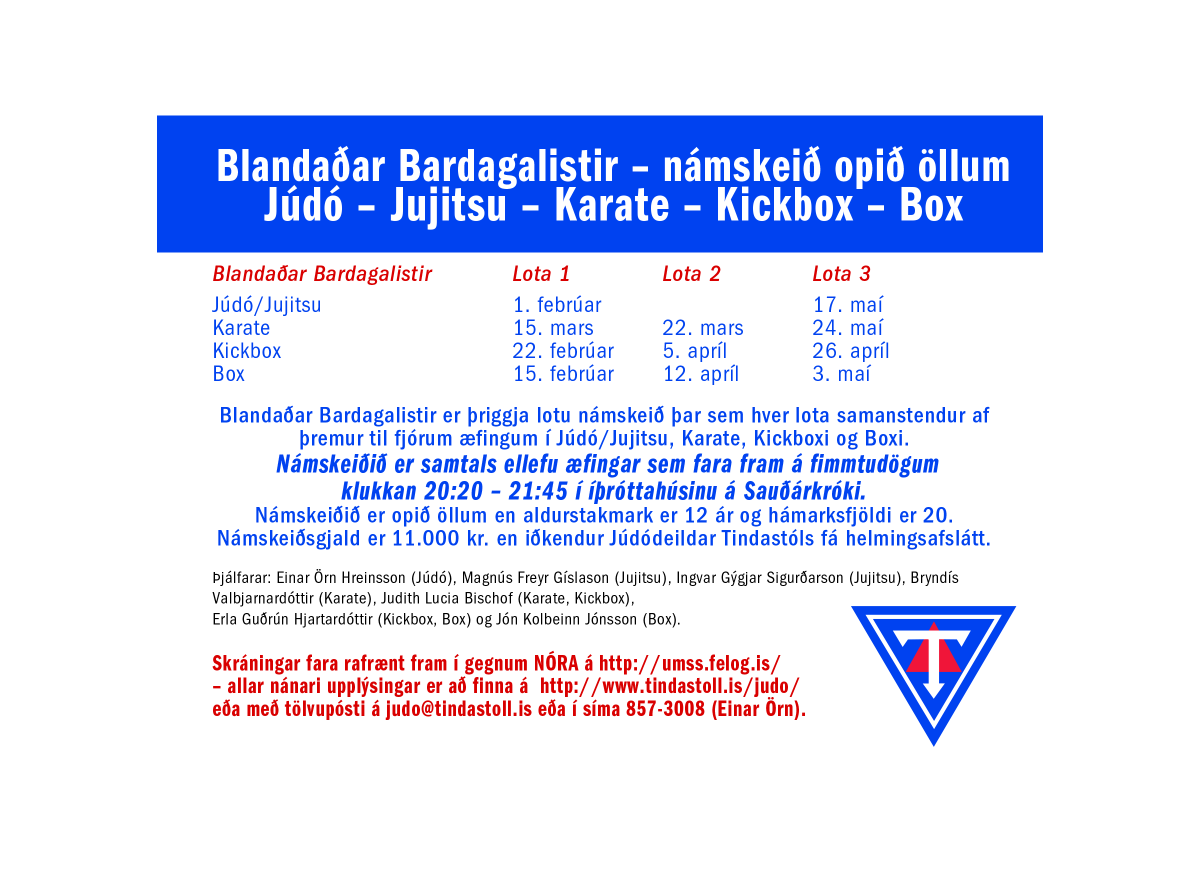 Blandaðar Bardagalistir – námskeið opið öllum
Júdó – Jujitsu – Karate – Kickbox – Box

| Blandaðar Bardagalistir | Lota 1 | Lota 2 | Lota 3 |
|---|---|---|---|
| Júdó/Jujitsu | 1. febrúar | | 17. maí |
| Karate | 15. mars | 22. mars | 24. maí |
| Kickbox | 22. febrúar | 5. apríl | 26. apríl |
| Box | 15. febrúar | 12. apríl | 3. maí |

Blandaðar Bardagalistir er þriggja lotu námskeið þar sem hver lota samanstendur af þremur til fjórum æfingum í Júdó/Jujitsu, Karate, Kickboxi og Boxi.
Námskeiðið er samtals ellefu æfingar sem fara fram á fimmtudögum klukkan 20:20 – 21:45 í íþróttahúsinu á Sauðárkróki.
Námskeiðið er opið öllum en aldurstakmark er 12 ár og hámarksfjöldi er 20.
Námskeiðsgjald er 11.000 kr. en iðkendur Júdódeildar Tindastóls fá helmingsafslátt.

Þjálfarar: Einar Örn Hreinsson (Júdó), Magnús Freyr Gíslason (Jujitsu), Ingvar Gýgjar Sigurðarson (Jujitsu), Bryndís Valbjarnardóttir (Karate), Judith Lucia Bischof (Karate, Kickbox), Erla Guðrún Hjartardóttir (Kickbox, Box) og Jón Kolbeinn Jónsson (Box).

Skráningar fara rafrænt fram í gegnum NÓRA á http://umss.felog.is/ – allar nánari upplýsingar er að finna á http://www.tindastoll.is/judo/ eða með tölvupósti á judo@tindastoll.is eða í síma 857-3008 (Einar Örn).

T